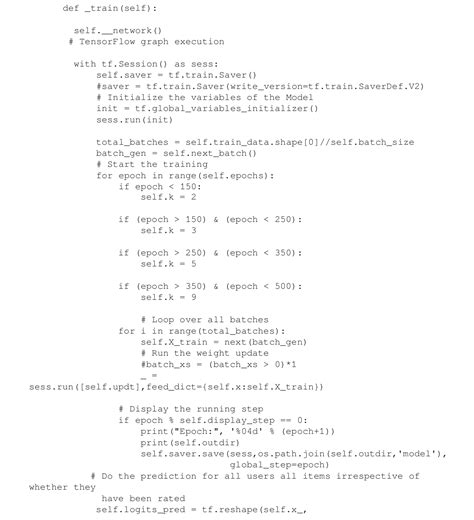 def _train(self):

self.__network()
# TensorFlow graph execution

with tf.Session() as sess:
self.saver = tf.train.Saver()
#saver = tf.train.Saver(write_version=tf.train.SaverDef.V2)
# Initialize the variables of the Model
init = tf.global_variables_initializer()
sess.run(init)

total_batches = self.train_data.shape[0]//self.batch_size
batch_gen = self.next_batch()
# Start the training
for epoch in range(self.epochs):
if epoch < 150:
self.k = 2

if (epoch > 150) & (epoch < 250):
self.k = 3

if (epoch > 250) & (epoch < 350):
self.k = 5

if (epoch > 350) & (epoch < 500):
self.k = 9

# Loop over all batches
for i in range(total_batches):
self.X_train = next(batch_gen)
# Run the weight update
#batch_xs = (batch_xs > 0)*1
_ =
sess.run([self.updt],feed_dict={self.x:self.X_train})

# Display the running step
if epoch % self.display_step == 0:
print("Epoch:", '%04d' % (epoch+1))
print(self.outdir)
self.saver.save(sess,os.path.join(self.outdir,'model'),
global_step=epoch)
# Do the prediction for all users all items irrespective of whether they
have been rated
self.logits_pred = tf.reshape(self.x_,